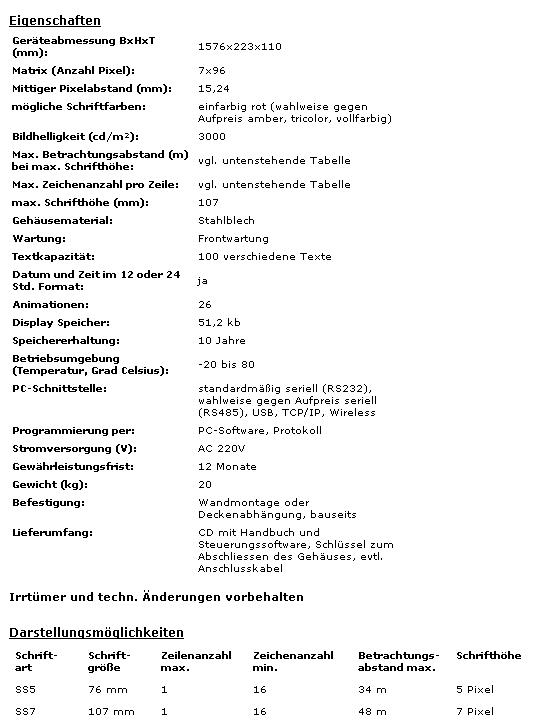 Eigenschaften

| | |
|---|---|
| Geräteabmessung BxHxT (mm): | 1576x223x110 |
| Matrix (Anzahl Pixel): | 7x96 |
| Mittiger Pixelabstand (mm): | 15,24 |
| mögliche Schriftfarben: | einfarbig rot (wahlweise gegen Aufpreis amber, tricolor, vollfarbig) |
| Bildhelligkeit (cd/m²): | 3000 |
| Max. Betrachtungsabstand (m) bei max. Schrifthöhe: | vgl. untenstehende Tabelle |
| Max. Zeichenanzahl pro Zeile: | vgl. untenstehende Tabelle |
| max. Schrifthöhe (mm): | 107 |
| Gehäusematerial: | Stahlblech |
| Wartung: | Frontwartung |
| Textkapazität: | 100 verschiedene Texte |
| Datum und Zeit im 12 oder 24 Std. Format: | ja |
| Animationen: | 26 |
| Display Speicher: | 51,2 kb |
| Speichererhaltung: | 10 Jahre |
| Betriebsumgebung (Temperatur, Grad Celsius): | -20 bis 80 |
| PC-Schnittstelle: | standardmäßig seriell (RS232), wahlweise gegen Aufpreis seriell (RS485), USB, TCP/IP, Wireless |
| Programmierung per: | PC-Software, Protokoll |
| Stromversorgung (V): | AC 220V |
| Gewährleistungsfrist: | 12 Monate |
| Gewicht (kg): | 20 |
| Befestigung: | Wandmontage oder Deckenabhängung, bauseits |
| Lieferumfang: | CD mit Handbuch und Steuerungssoftware, Schlüssel zum Abschliessen des Gehäuses, evtl. Anschlusskabel |

Irrtümer und techn. Änderungen vorbehalten

Darstellungsmöglichkeiten

| Schriftart | Schriftgröße | Zeilenanzahl max. | Zeichenanzahl min. | Betrachtungsabstand max. | Schrifthöhe |
|---|---|---|---|---|---|
| SS5 | 76 mm | 1 | 16 | 34 m | 5 Pixel |
| SS7 | 107 mm | 1 | 16 | 48 m | 7 Pixel |